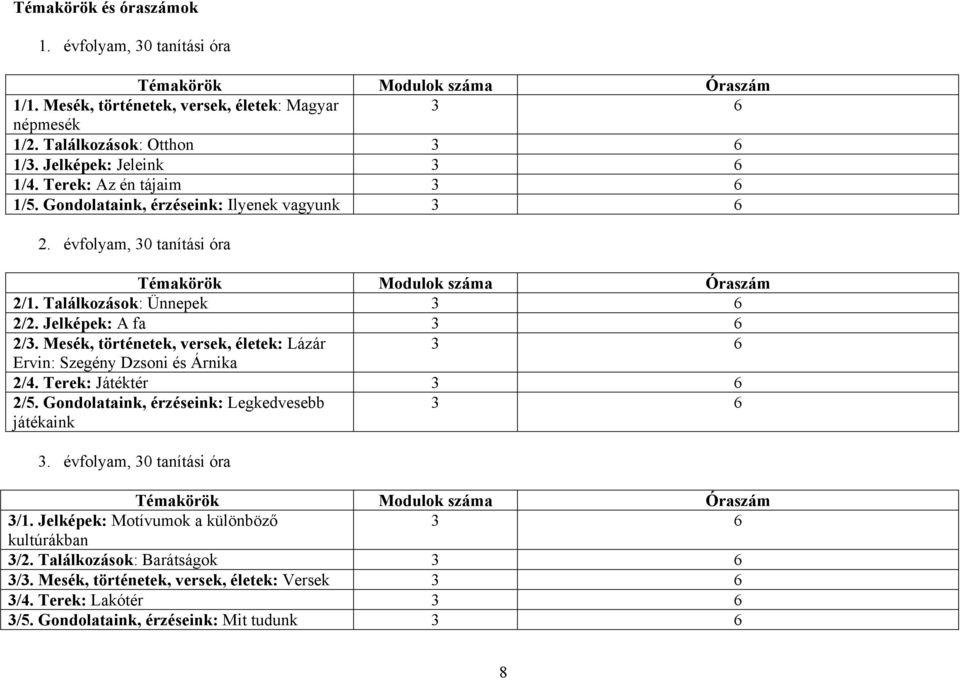 Témakörök és óraszámok

1. évfolyam, 30 tanítási óra

| Témakörök | Modulok száma | Óraszám |
|---|---|---|
| 1/1. Mesék, történetek, versek, életek: Magyar népmesék | 3 | 6 |
| 1/2. Találkozások: Otthon | 3 | 6 |
| 1/3. Jelképek: Jeleink | 3 | 6 |
| 1/4. Terek: Az én tájaim | 3 | 6 |
| 1/5. Gondolataink, érzéseink: Ilyenek vagyunk | 3 | 6 |

2. évfolyam, 30 tanítási óra

| Témakörök | Modulok száma | Óraszám |
|---|---|---|
| 2/1. Találkozások: Ünnepek | 3 | 6 |
| 2/2. Jelképek: A fa | 3 | 6 |
| 2/3. Mesék, történetek, versek, életek: Lázár Ervin: Szegény Dzsoni és Árnika | 3 | 6 |
| 2/4. Terek: Játéktér | 3 | 6 |
| 2/5. Gondolataink, érzéseink: Legkedvesebb játékaink | 3 | 6 |

3. évfolyam, 30 tanítási óra

| Témakörök | Modulok száma | Óraszám |
|---|---|---|
| 3/1. Jelképek: Motívumok a különböző kultúrákban | 3 | 6 |
| 3/2. Találkozások: Barátságok | 3 | 6 |
| 3/3. Mesék, történetek, versek, életek: Versek | 3 | 6 |
| 3/4. Terek: Lakótér | 3 | 6 |
| 3/5. Gondolataink, érzéseink: Mit tudunk | 3 | 6 |

8